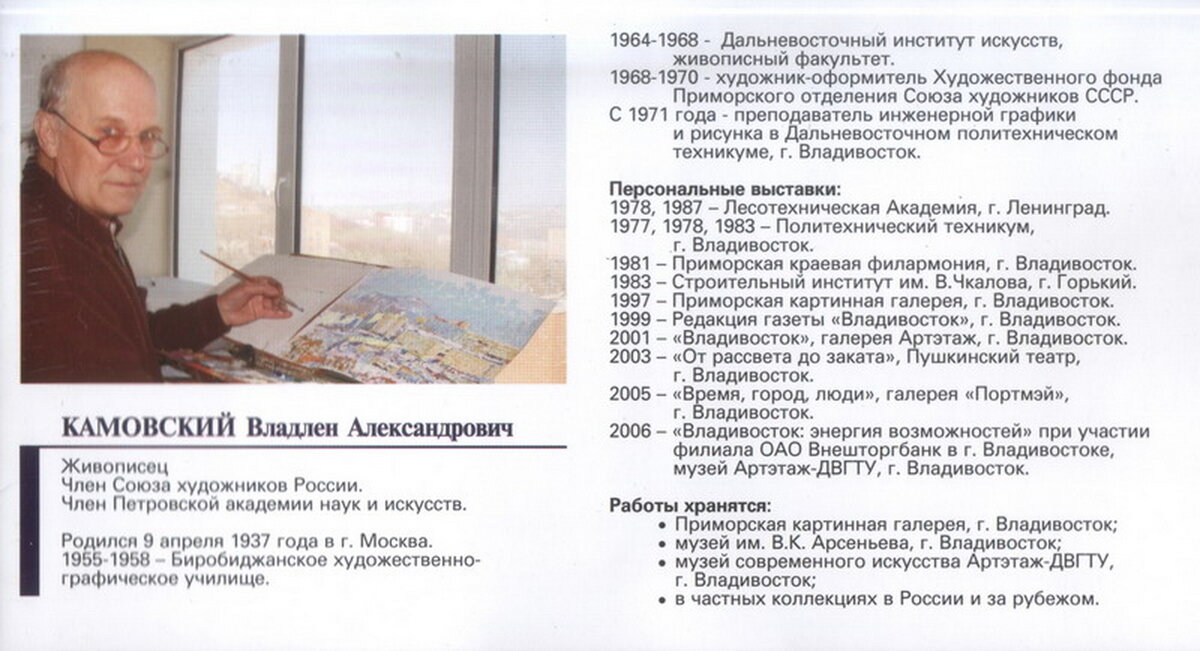 КАМОВСКИЙ Владлен Александрович

Живописец
Член Союза художников России.
Член Петровской академии наук и искусств.

Родился 9 апреля 1937 года в г. Москва.
1955-1958 – Биробиджанское художественно-графическое училище.

1964-1968 - Дальневосточный институт искусств, живописный факультет.
1968-1970 - художник-оформитель Художественного фонда Приморского отделения Союза художников СССР.
С 1971 года - преподаватель инженерной графики и рисунка в Дальневосточном политехническом техникуме, г. Владивосток.

Персональные выставки:
1978, 1987 – Лесотехническая Академия, г. Ленинград.
1977, 1978, 1983 – Политехнический техникум, г. Владивосток.
1981 – Приморская краевая филармония, г. Владивосток.
1983 – Строительный институт им. В.Чкалова, г. Горький.
1997 – Приморская картинная галерея, г. Владивосток.
1999 – Редакция газеты «Владивосток», г. Владивосток.
2001 – «Владивосток», галерея Артэтаж, г. Владивосток.
2003 – «От рассвета до заката», Пушкинский театр, г. Владивосток.
2005 – «Время, город, люди», галерея «Портмэй», г. Владивосток.
2006 – «Владивосток: энергия возможностей» при участии филиала ОАО Внешторгбанк в г. Владивостоке, музей Артэтаж-ДВГТУ, г. Владивосток.

Работы хранятся:
• Приморская картинная галерея, г. Владивосток;
• музей им. В.К. Арсеньева, г. Владивосток;
• музей современного искусства Артэтаж-ДВГТУ, г. Владивосток;
• в частных коллекциях в России и за рубежом.